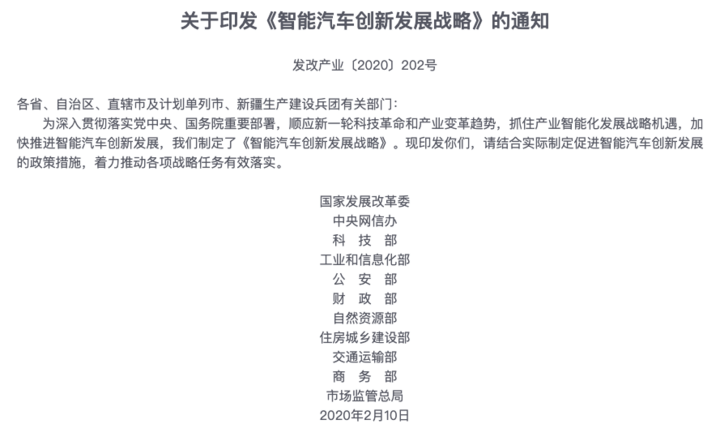 关于印发《智能汽车创新发展战略》的通知

发改产业〔2020〕202号

各省、自治区、直辖市及计划单列市、新疆生产建设兵团有关部门：

为深入贯彻落实党中央、国务院重要部署，顺应新一轮科技革命和产业变革趋势，抓住产业智能化发展战略机遇，加快推进智能汽车创新发展，我们制定了《智能汽车创新发展战略》。现印发你们，请结合实际制定促进智能汽车创新发展的政策措施，着力推动各项战略任务有效落实。

国家发展改革委
中央网信办
科　技　部
工业和信息化部
公　安　部
财　政　部
自然资源部
住房城乡建设部
交通运输部
商　务　部
市场监管总局
2020年2月10日